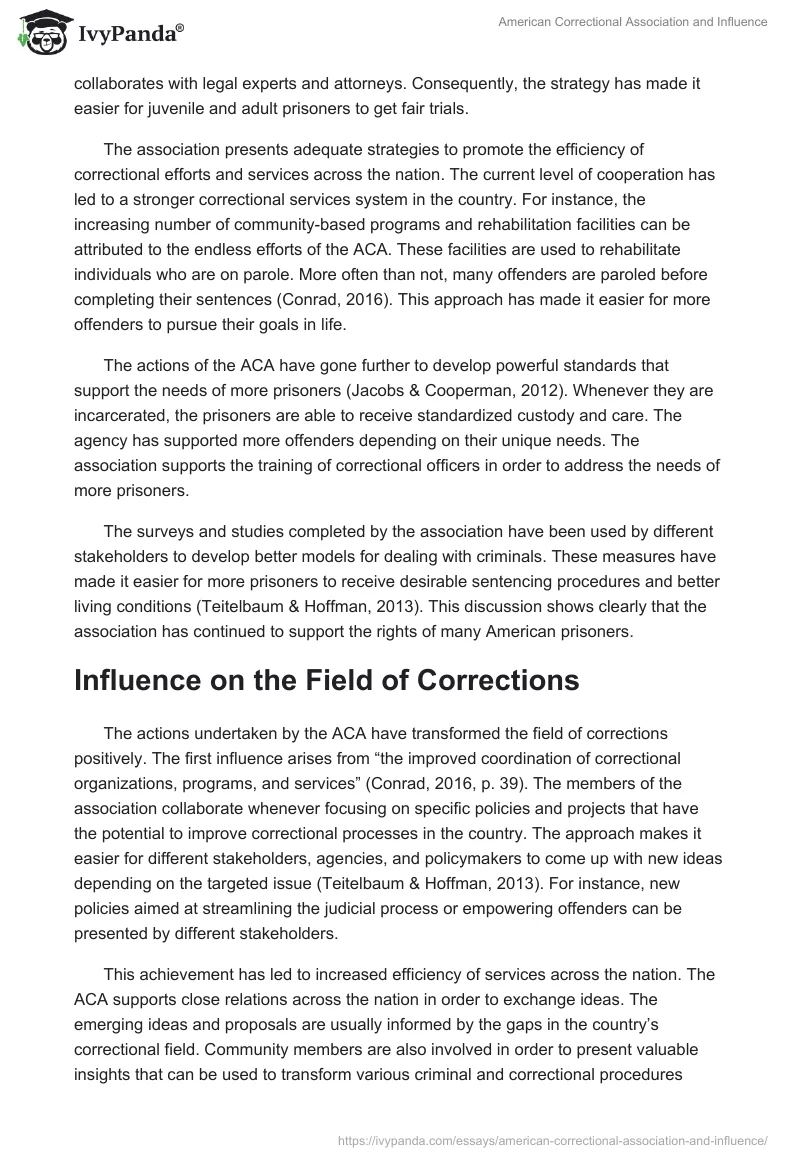 IvyPanda®

American Correctional Association and Influence

collaborates with legal experts and attorneys. Consequently, the strategy has made it easier for juvenile and adult prisoners to get fair trials.

The association presents adequate strategies to promote the efficiency of correctional efforts and services across the nation. The current level of cooperation has led to a stronger correctional services system in the country. For instance, the increasing number of community-based programs and rehabilitation facilities can be attributed to the endless efforts of the ACA. These facilities are used to rehabilitate individuals who are on parole. More often than not, many offenders are paroled before completing their sentences (Conrad, 2016). This approach has made it easier for more offenders to pursue their goals in life.

The actions of the ACA have gone further to develop powerful standards that support the needs of more prisoners (Jacobs & Cooperman, 2012). Whenever they are incarcerated, the prisoners are able to receive standardized custody and care. The agency has supported more offenders depending on their unique needs. The association supports the training of correctional officers in order to address the needs of more prisoners.

The surveys and studies completed by the association have been used by different stakeholders to develop better models for dealing with criminals. These measures have made it easier for more prisoners to receive desirable sentencing procedures and better living conditions (Teitelbaum & Hoffman, 2013). This discussion shows clearly that the association has continued to support the rights of many American prisoners.

Influence on the Field of Corrections

The actions undertaken by the ACA have transformed the field of corrections positively. The first influence arises from “the improved coordination of correctional organizations, programs, and services” (Conrad, 2016, p. 39). The members of the association collaborate whenever focusing on specific policies and projects that have the potential to improve correctional processes in the country. The approach makes it easier for different stakeholders, agencies, and policymakers to come up with new ideas depending on the targeted issue (Teitelbaum & Hoffman, 2013). For instance, new policies aimed at streamlining the judicial process or empowering offenders can be presented by different stakeholders.

This achievement has led to increased efficiency of services across the nation. The ACA supports close relations across the nation in order to exchange ideas. The emerging ideas and proposals are usually informed by the gaps in the country’s correctional field. Community members are also involved in order to present valuable insights that can be used to transform various criminal and correctional procedures

https://ivypanda.com/essays/american-correctional-association-and-influence/